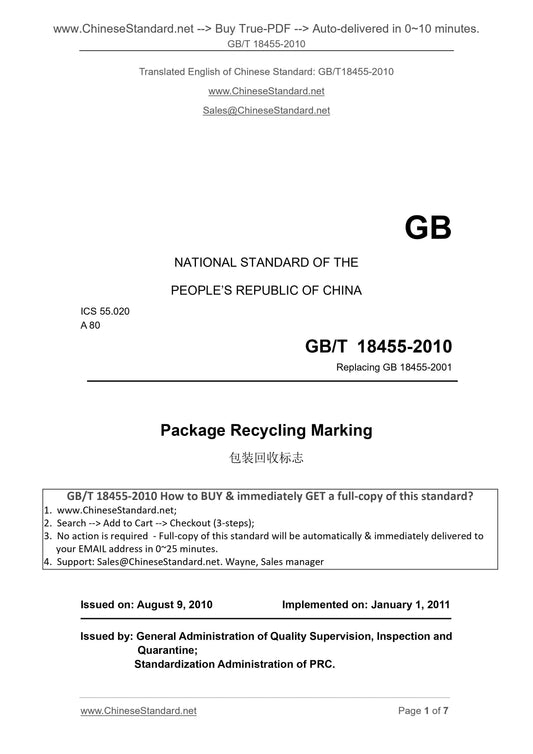 www.ChineseStandard.net --> Buy True-PDF --> Auto-delivered in 0~10 minutes.
GB/T 18455-2010

Translated English of Chinese Standard: GB/T18455-2010
www.ChineseStandard.net
Sales@ChineseStandard.net

GB

NATIONAL STANDARD OF THE
PEOPLE'S REPUBLIC OF CHINA

ICS 55.020
A 80

GB/T 18455-2010
Replacing GB 18455-2001

Package Recycling Marking
包装回收标志

GB/T 18455-2010 How to BUY & immediately GET a full-copy of this standard?
1. www.ChineseStandard.net;
2. Search --> Add to Cart --> Checkout (3-steps);
3. No action is required - Full-copy of this standard will be automatically & immediately delivered to your EMAIL address in 0~25 minutes.
4. Support: Sales@ChineseStandard.net. Wayne, Sales manager

Issued on: August 9, 2010 Implemented on: January 1, 2011

Issued by: General Administration of Quality Supervision, Inspection and Quarantine;
Standardization Administration of PRC.

www.ChineseStandard.net Page 1 of 7